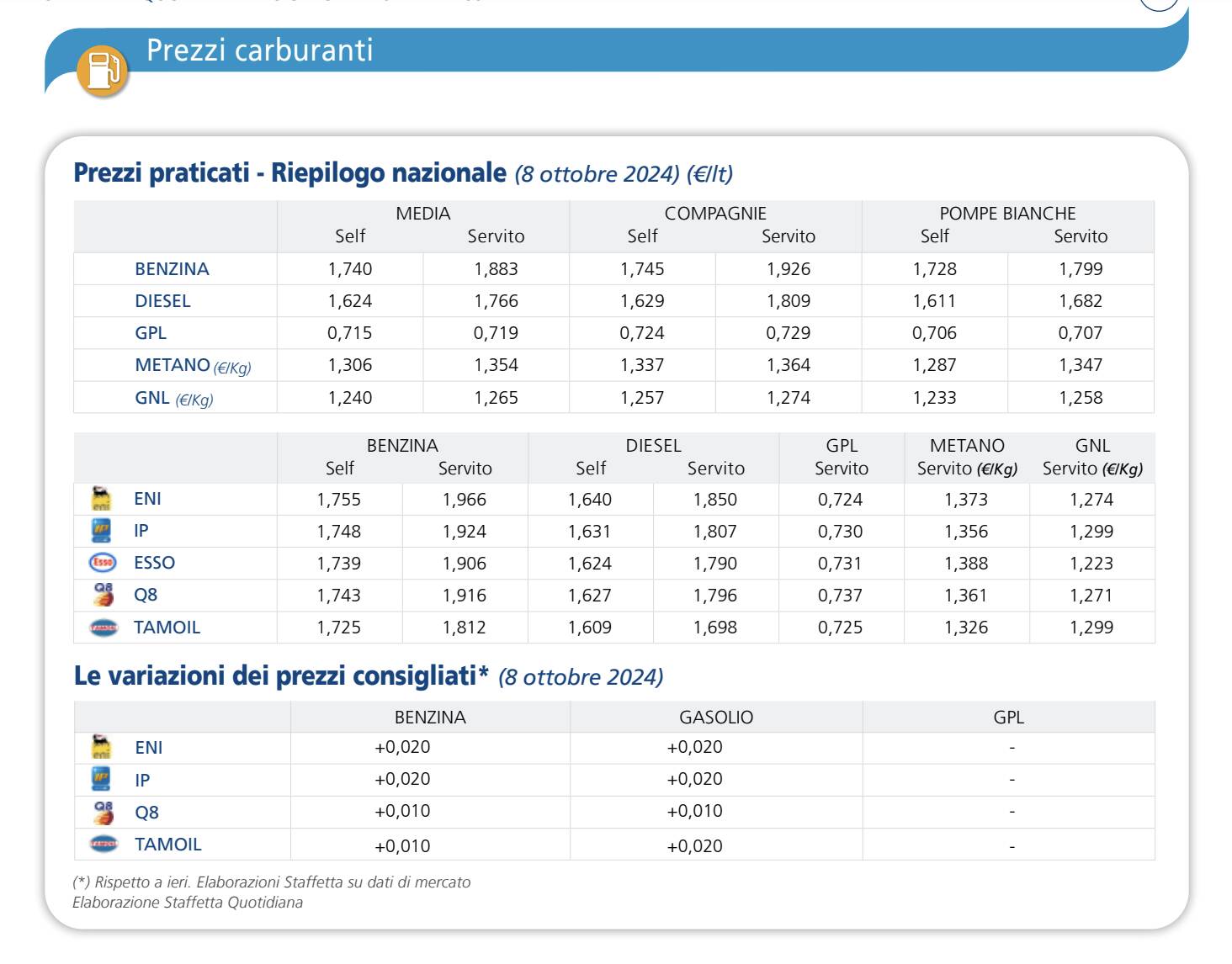 Prezzi carburanti

Prezzi praticati - Riepilogo nazionale (8 ottobre 2024) (€/lt)

| | MEDIA Self | MEDIA Servito | COMPAGNIE Self | COMPAGNIE Servito | POMPE BIANCHE Self | POMPE BIANCHE Servito |
|---|---|---|---|---|---|---|
| BENZINA | 1,740 | 1,883 | 1,745 | 1,926 | 1,728 | 1,799 |
| DIESEL | 1,624 | 1,766 | 1,629 | 1,809 | 1,611 | 1,682 |
| GPL | 0,715 | 0,719 | 0,724 | 0,729 | 0,706 | 0,707 |
| METANO (€/Kg) | 1,306 | 1,354 | 1,337 | 1,364 | 1,287 | 1,347 |
| GNL (€/Kg) | 1,240 | 1,265 | 1,257 | 1,274 | 1,233 | 1,258 |

| | BENZINA Self | BENZINA Servito | DIESEL Self | DIESEL Servito | GPL Servito | METANO Servito (€/Kg) | GNL Servito (€/Kg) |
|---|---|---|---|---|---|---|---|
| ENI | 1,755 | 1,966 | 1,640 | 1,850 | 0,724 | 1,373 | 1,274 |
| IP | 1,748 | 1,924 | 1,631 | 1,807 | 0,730 | 1,356 | 1,299 |
| ESSO | 1,739 | 1,906 | 1,624 | 1,790 | 0,731 | 1,388 | 1,223 |
| Q8 | 1,743 | 1,916 | 1,627 | 1,796 | 0,737 | 1,361 | 1,271 |
| TAMOIL | 1,725 | 1,812 | 1,609 | 1,698 | 0,725 | 1,326 | 1,299 |

Le variazioni dei prezzi consigliati* (8 ottobre 2024)

| | BENZINA | GASOLIO | GPL |
|---|---|---|---|
| ENI | +0,020 | +0,020 | - |
| IP | +0,020 | +0,020 | - |
| Q8 | +0,010 | +0,010 | - |
| TAMOIL | +0,010 | +0,020 | - |

(*) Rispetto a ieri. Elaborazioni Staffetta su dati di mercato
Elaborazione Staffetta Quotidiana